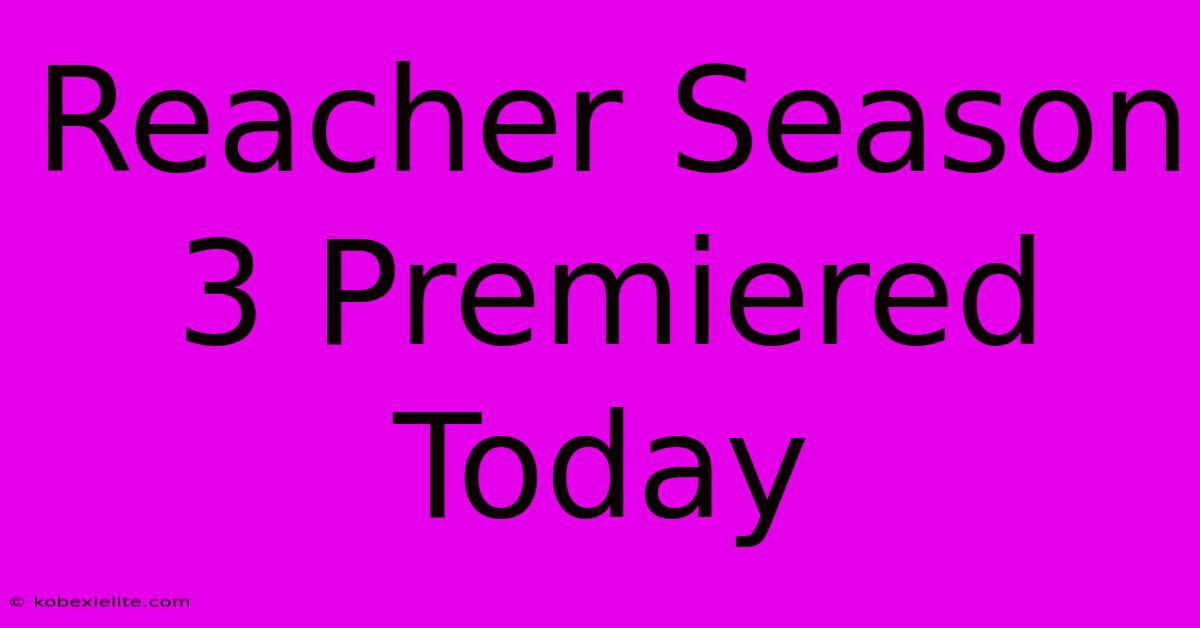 Reacher Season 3 Premiered Today

© kobexielite.com